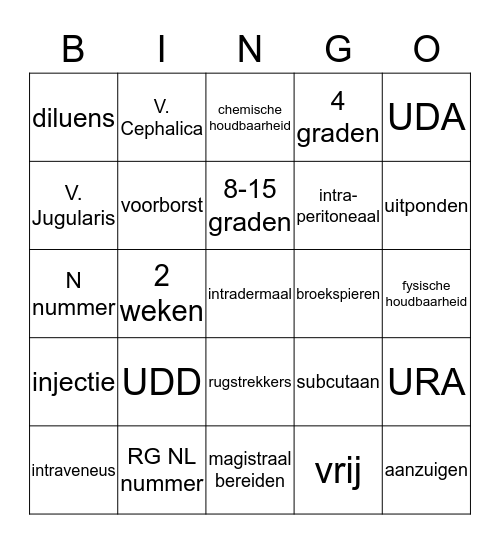 | B | I | N | G | O |
|---|---|---|---|---|
| diluens | V. Cephalica | chemische houdbaarheid | 4 graden | UDA |
| V. Jugularis | voorborst | 8-15 graden | intra-peritoneaal | uitponden |
| N nummer | 2 weken | intradermaal | broekspieren | fysische houdbaarheid |
| injectie | UDD | rugstrekkers | subcutaan | URA |
| intraveneus | RG NL nummer | magistraal bereiden | vrij | aanzuigen |